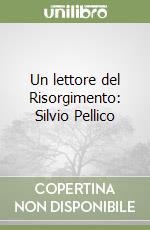 unilibro

Un lettore del Risorgimento: Silvio Pellico

COPERTINA NON DISPONIBILE